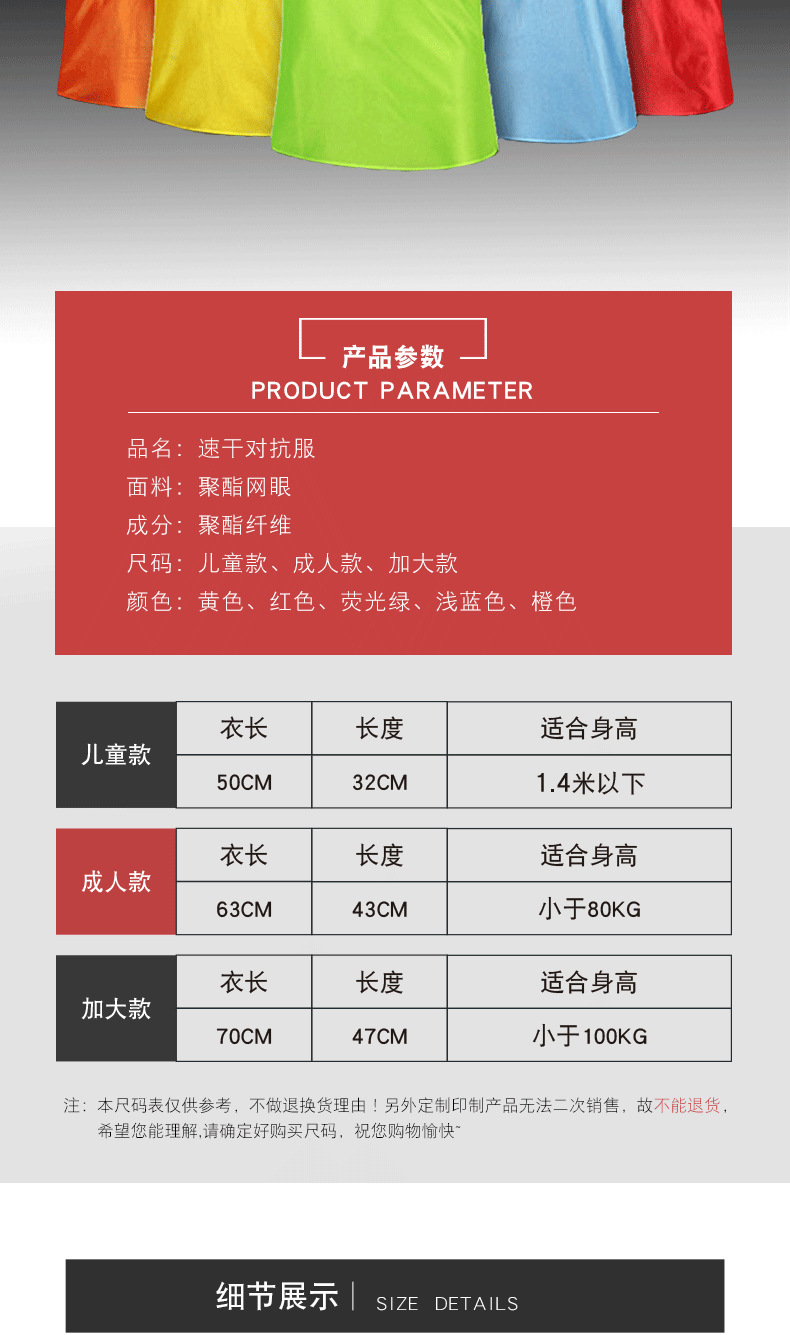 产品参数
PRODUCT PARAMETER

品名：速干对抗服
面料：聚酯网眼
成分：聚酯纤维
尺码：儿童款、成人款、加大款
颜色：黄色、红色、荧光绿、浅蓝色、橙色

| 儿童款 | 衣长 | 长度 | 适合身高 |
|---|---|---|---|
| | 50CM | 32CM | 1.4米以下 |

| 成人款 | 衣长 | 长度 | 适合身高 |
|---|---|---|---|
| | 63CM | 43CM | 小于80KG |

| 加大款 | 衣长 | 长度 | 适合身高 |
|---|---|---|---|
| | 70CM | 47CM | 小于100KG |

注：本尺码表仅供参考，不做退换货理由！另外定制印制产品无法二次销售，故不能退货，希望您能理解,请确定好购买尺码，祝您购物愉快~

细节展示 | SIZE DETAILS